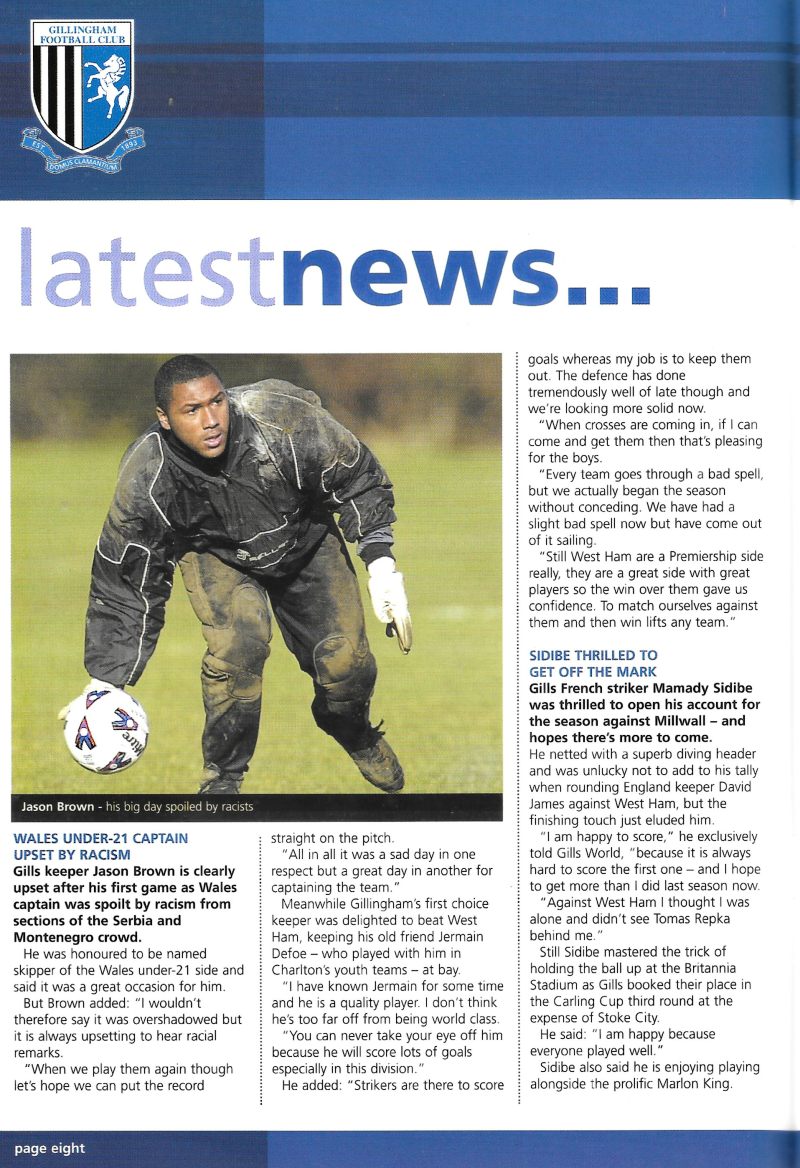 GILLINGHAM FOOTBALL CLUB
EST 1893
DOMUS CLAMANTIUM

latestnews...

Jason Brown - his big day spoiled by racists

WALES UNDER-21 CAPTAIN UPSET BY RACISM
Gills keeper Jason Brown is clearly upset after his first game as Wales captain was spoilt by racism from sections of the Serbia and Montenegro crowd.
He was honoured to be named skipper of the Wales under-21 side and said it was a great occasion for him.
But Brown added: "I wouldn't therefore say it was overshadowed but it is always upsetting to hear racial remarks.
"When we play them again though let's hope we can put the record straight on the pitch.
"All in all it was a sad day in one respect but a great day in another for captaining the team."
Meanwhile Gillingham's first choice keeper was delighted to beat West Ham, keeping his old friend Jermain Defoe – who played with him in Charlton's youth teams – at bay.
"I have known Jermain for some time and he is a quality player. I don't think he's too far off from being world class.
"You can never take your eye off him because he will score lots of goals especially in this division."
He added: "Strikers are there to score goals whereas my job is to keep them out. The defence has done tremendously well of late though and we're looking more solid now.
"When crosses are coming in, if I can come and get them then that's pleasing for the boys.
"Every team goes through a bad spell, but we actually began the season without conceding. We have had a slight bad spell now but have come out of it sailing.
"Still West Ham are a Premiership side really, they are a great side with great players so the win over them gave us confidence. To match ourselves against them and then win lifts any team."

SIDIBE THRILLED TO GET OFF THE MARK
Gills French striker Mamady Sidibe was thrilled to open his account for the season against Millwall – and hopes there's more to come.
He netted with a superb diving header and was unlucky not to add to his tally when rounding England keeper David James against West Ham, but the finishing touch just eluded him.
"I am happy to score," he exclusively told Gills World, "because it is always hard to score the first one – and I hope to get more than I did last season now.
"Against West Ham I thought I was alone and didn't see Tomas Repka behind me."
Still Sidibe mastered the trick of holding the ball up at the Britannia Stadium as Gills booked their place in the Carling Cup third round at the expense of Stoke City.
He said: "I am happy because everyone played well."
Sidibe also said he is enjoying playing alongside the prolific Marlon King.

page eight